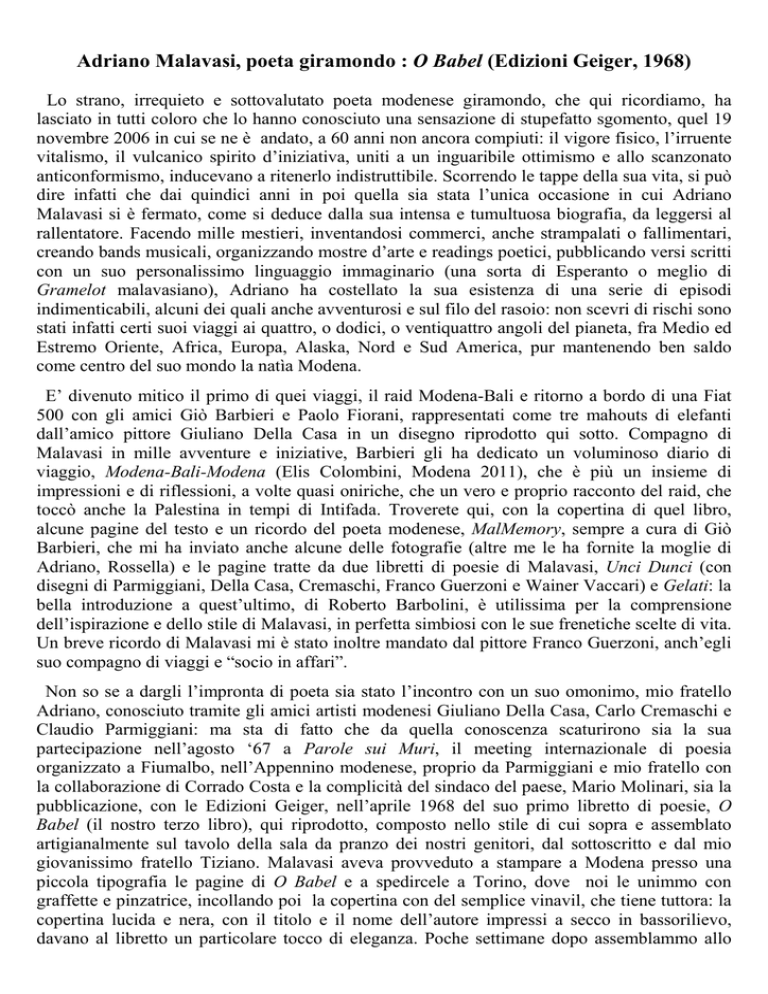 Adriano Malavasi, poeta giramondo : O Babel (Edizioni Geiger, 1968)

Lo strano, irrequieto e sottovalutato poeta modenese giramondo, che qui ricordiamo, ha lasciato in tutti coloro che lo hanno conosciuto una sensazione di stupefatto sgomento, quel 19 novembre 2006 in cui se ne è andato, a 60 anni non ancora compiuti: il vigore fisico, l'irruente vitalismo, il vulcanico spirito d'iniziativa, uniti a un inguaribile ottimismo e allo scanzonato anticonformismo, inducevano a ritenerlo indistruttibile. Scorrendo le tappe della sua vita, si può dire infatti che dai quindici anni in poi quella sia stata l'unica occasione in cui Adriano Malavasi si è fermato, come si deduce dalla sua intensa e tumultuosa biografia, da leggersi al rallentatore. Facendo mille mestieri, inventandosi commerci, anche strampalati o fallimentari, creando bands musicali, organizzando mostre d'arte e readings poetici, pubblicando versi scritti con un suo personalissimo linguaggio immaginario (una sorta di Esperanto o meglio di Gramelot malavasiano), Adriano ha costellato la sua esistenza di una serie di episodi indimenticabili, alcuni dei quali anche avventurosi e sul filo del rasoio: non scevri di rischi sono stati infatti certi suoi viaggi ai quattro, o dodici, o ventiquattro angoli del pianeta, fra Medio ed Estremo Oriente, Africa, Europa, Alaska, Nord e Sud America, pur mantenendo ben saldo come centro del suo mondo la natìa Modena.

E' divenuto mitico il primo di quei viaggi, il raid Modena-Bali e ritorno a bordo di una Fiat 500 con gli amici Giò Barbieri e Paolo Fiorani, rappresentati come tre mahouts di elefanti dall'amico pittore Giuliano Della Casa in un disegno riprodotto qui sotto. Compagno di Malavasi in mille avventure e iniziative, Barbieri gli ha dedicato un voluminoso diario di viaggio, Modena-Bali-Modena (Elis Colombini, Modena 2011), che è più un insieme di impressioni e di riflessioni, a volte quasi oniriche, che un vero e proprio racconto del raid, che toccò anche la Palestina in tempi di Intifada. Troverete qui, con la copertina di quel libro, alcune pagine del testo e un ricordo del poeta modenese, MalMemory, sempre a cura di Giò Barbieri, che mi ha inviato anche alcune delle fotografie (altre me le ha fornite la moglie di Adriano, Rossella) e le pagine tratte da due libretti di poesie di Malavasi, Unci Dunci (con disegni di Parmiggiani, Della Casa, Cremaschi, Franco Guerzoni e Wainer Vaccari) e Gelati: la bella introduzione a quest'ultimo, di Roberto Barbolini, è utilissima per la comprensione dell'ispirazione e dello stile di Malavasi, in perfetta simbiosi con le sue frenetiche scelte di vita. Un breve ricordo di Malavasi mi è stato inoltre mandato dal pittore Franco Guerzoni, anch'egli suo compagno di viaggi e "socio in affari".

Non so se a dargli l'impronta di poeta sia stato l'incontro con un suo omonimo, mio fratello Adriano, conosciuto tramite gli amici artisti modenesi Giuliano Della Casa, Carlo Cremaschi e Claudio Parmiggiani: ma sta di fatto che da quella conoscenza scaturirono sia la sua partecipazione nell'agosto '67 a Parole sui Muri, il meeting internazionale di poesia organizzato a Fiumalbo, nell'Appennino modenese, proprio da Parmiggiani e mio fratello con la collaborazione di Corrado Costa e la complicità del sindaco del paese, Mario Molinari, sia la pubblicazione, con le Edizioni Geiger, nell'aprile 1968 del suo primo libretto di poesie, O Babel (il nostro terzo libro), qui riprodotto, composto nello stile di cui sopra e assemblato artigianalmente sul tavolo della sala da pranzo dei nostri genitori, dal sottoscritto e dal mio giovanissimo fratello Tiziano. Malavasi aveva provveduto a stampare a Modena presso una piccola tipografia le pagine di O Babel e a spedircele a Torino, dove noi le unimmo con graffette e pinzatrice, incollando poi la copertina con del semplice vinavil, che tiene tuttora: la copertina lucida e nera, con il titolo e il nome dell'autore impressi a secco in bassorilievo, davano al libretto un particolare tocco di eleganza. Poche settimane dopo assemblammo allo